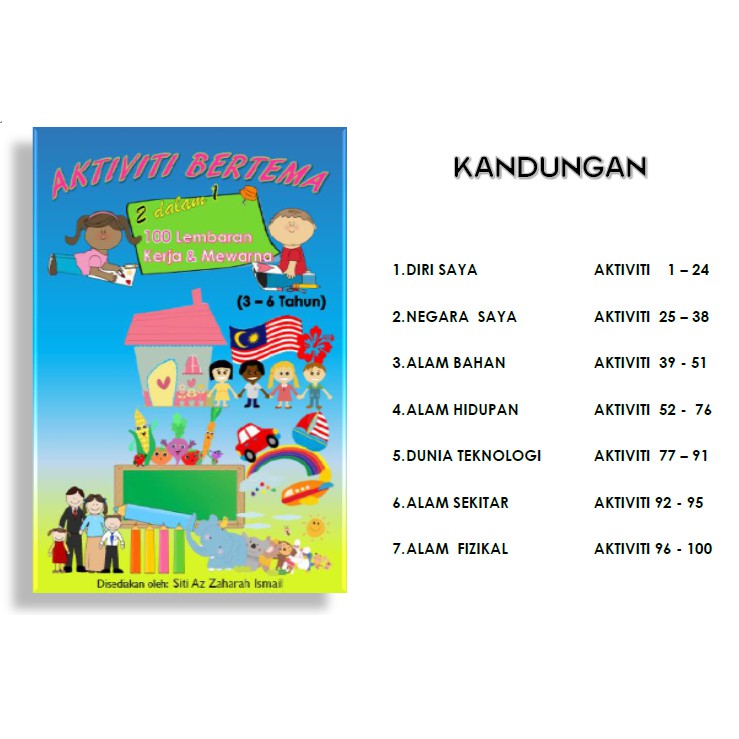 AKTIVITI BERTEMA

2 dalam 1

100 Lembaran Kerja & Mewarna

(3 – 6 Tahun)

Disediakan oleh: Siti Az Zaharah Ismail

KANDUNGAN

1.DIRI SAYA AKTIVITI 1 – 24

2.NEGARA SAYA AKTIVITI 25 – 38

3.ALAM BAHAN AKTIVITI 39 - 51

4.ALAM HIDUPAN AKTIVITI 52 - 76

5.DUNIA TEKNOLOGI AKTIVITI 77 – 91

6.ALAM SEKITAR AKTIVITI 92 - 95

7.ALAM FIZIKAL AKTIVITI 96 - 100